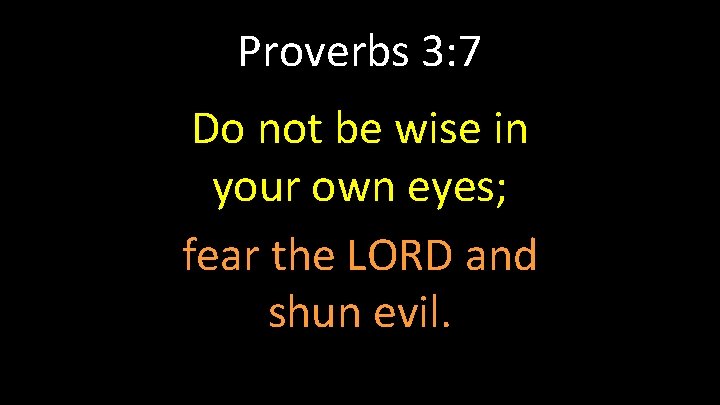 Proverbs 3:7

Do not be wise in your own eyes;

fear the LORD and shun evil.